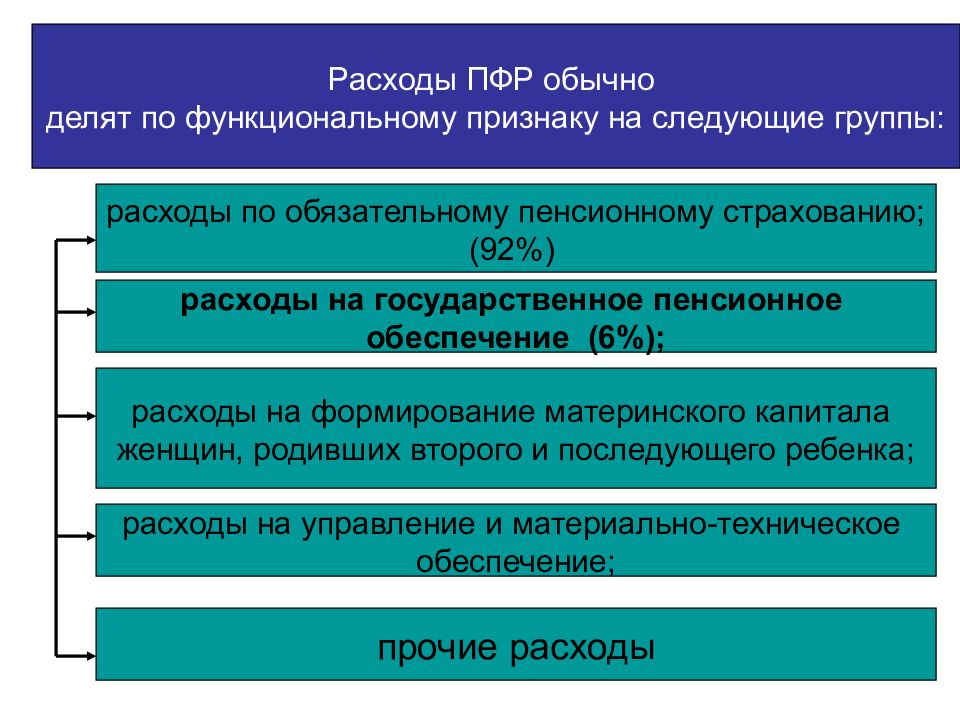 Расходы ПФР обычно
делят по функциональному признаку на следующие группы:

расходы по обязательному пенсионному страхованию; (92%)

расходы на государственное пенсионное обеспечение (6%);

расходы на формирование материнского капитала женщин, родивших второго и последующего ребенка;

расходы на управление и материально-техническое обеспечение;

прочие расходы